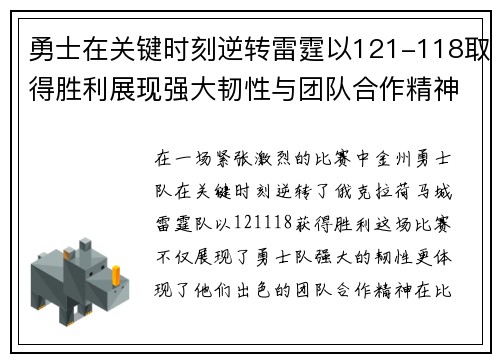 勇士在关键时刻逆转雷霆以121-118取得胜利展现强大韧性与团队合作精神

在一场紧张激烈的比赛中金州勇士队在关键时刻逆转了俄克拉荷马城雷霆队以121118获得胜利这场比赛不仅展现了勇士队强大的韧性更体现了他们出色的团队合作精神在比